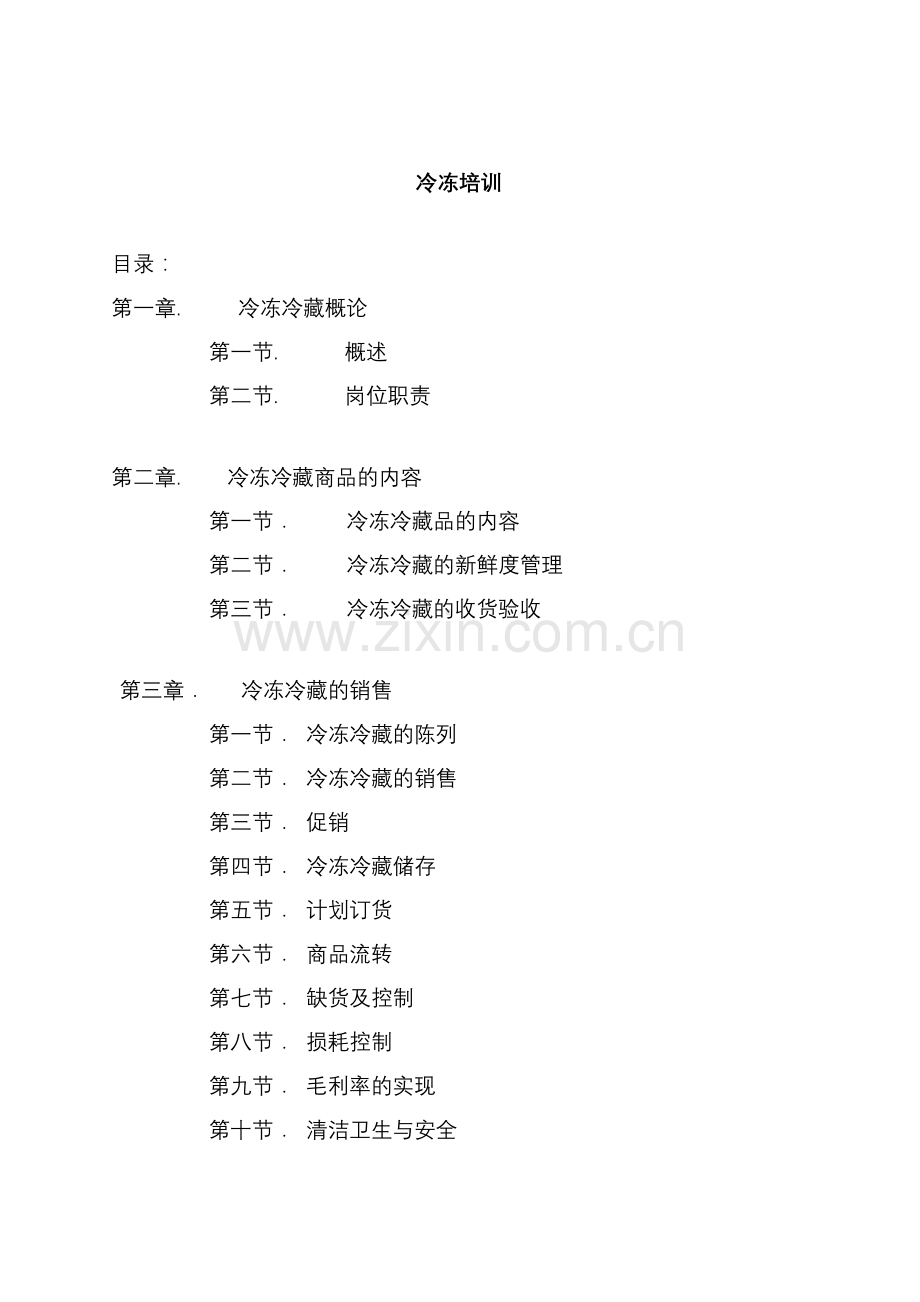 冷冻培训

目录：

第一章. 冷冻冷藏概论

第一节. 概述

第二节. 岗位职责

第二章. 冷冻冷藏商品的内容

第一节． 冷冻冷藏品的内容

第二节． 冷冻冷藏的新鲜度管理

第三节． 冷冻冷藏的收货验收

www.zixin.com.cn

第三章． 冷冻冷藏的销售

第一节． 冷冻冷藏的陈列

第二节． 冷冻冷藏的销售

第三节． 促销

第四节． 冷冻冷藏储存

第五节． 计划订货

第六节． 商品流转

第七节． 缺货及控制

第八节． 损耗控制

第九节． 毛利率的实现

第十节． 清洁卫生与安全